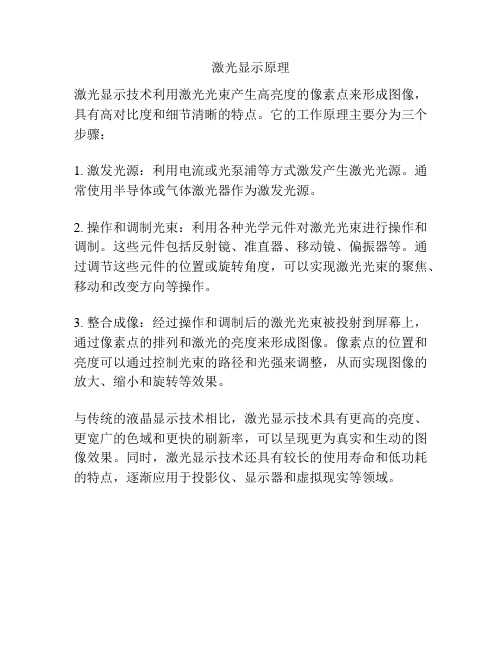 激光显示原理

激光显示技术利用激光光束产生高亮度的像素点来形成图像，具有高对比度和细节清晰的特点。它的工作原理主要分为三个步骤：

1. 激发光源：利用电流或光泵浦等方式激发产生激光光源。通常使用半导体或气体激光器作为激发光源。

2. 操作和调制光束：利用各种光学元件对激光光束进行操作和调制。这些元件包括反射镜、准直器、移动镜、偏振器等。通过调节这些元件的位置或旋转角度，可以实现激光光束的聚焦、移动和改变方向等操作。

3. 整合成像：经过操作和调制后的激光光束被投射到屏幕上，通过像素点的排列和激光的亮度来形成图像。像素点的位置和亮度可以通过控制光束的路径和光强来调整，从而实现图像的放大、缩小和旋转等效果。

与传统的液晶显示技术相比，激光显示技术具有更高的亮度、更宽广的色域和更快的刷新率，可以呈现更为真实和生动的图像效果。同时，激光显示技术还具有较长的使用寿命和低功耗的特点，逐渐应用于投影仪、显示器和虚拟现实等领域。